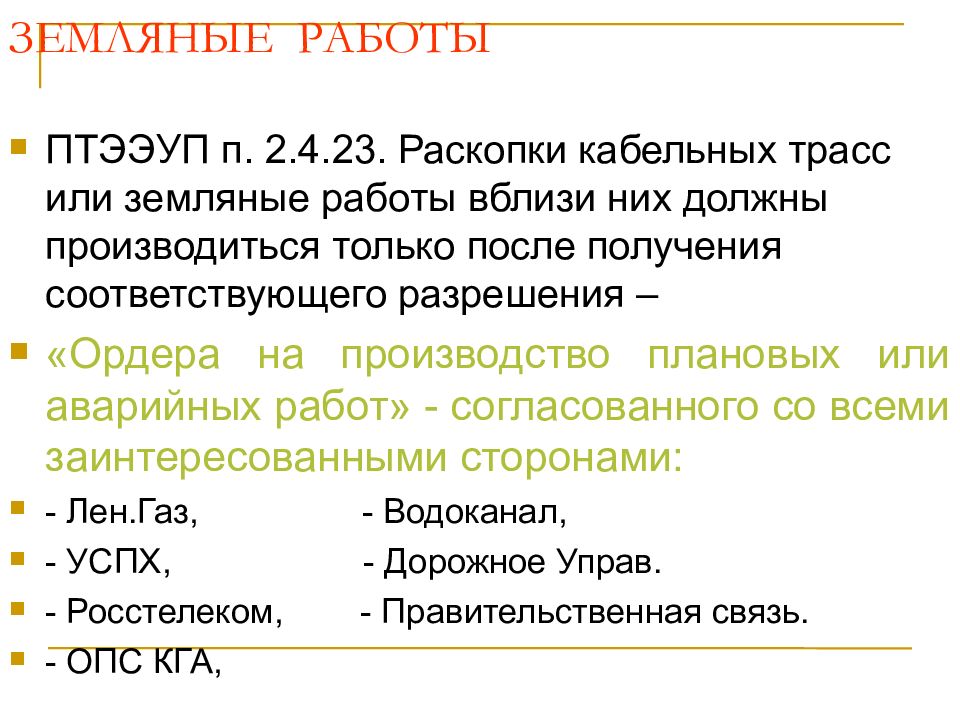 ЗЕМЛЯНЫЕ РАБОТЫ

ПТЭЭУП п. 2.4.23. Раскопки кабельных трасс или земляные работы вблизи них должны производиться только после получения соответствующего разрешения –

«Ордера на производство плановых или аварийных работ» - согласованного со всеми заинтересованными сторонами:

- Лен.Газ, - Водоканал,

- УСПХ, - Дорожное Управ.

- Росстелеком, - Правительственная связь.

- ОПС КГА,